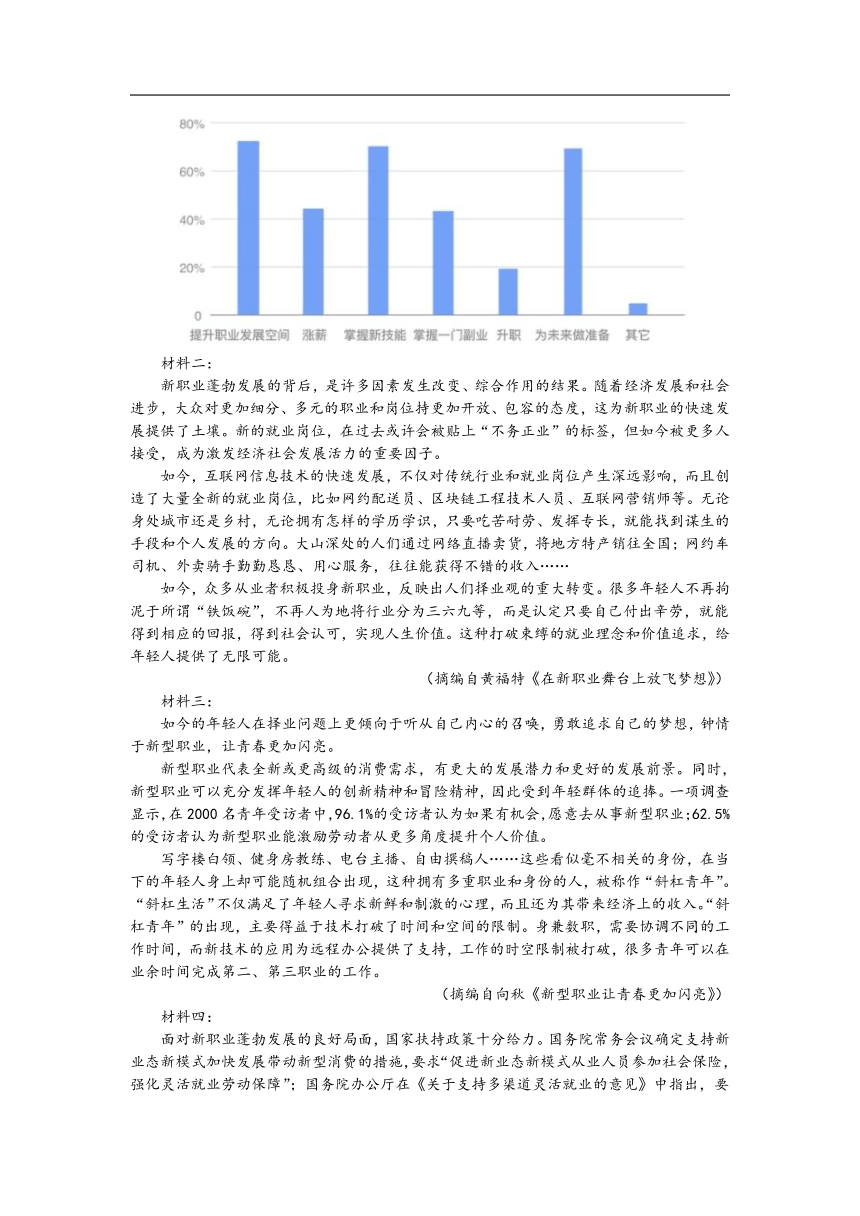 80%
60%
40%
20%
0
提升职业发展空间 涨薪 掌握新技能 掌握一门副业 升职 为未来做准备 其它

材料二：

新职业蓬勃发展的背后，是许多因素发生改变、综合作用的结果。随着经济发展和社会进步，大众对更加细分、多元的职业和岗位持更加开放、包容的态度，这为新职业的快速发展提供了土壤。新的就业岗位，在过去或许会被贴上“不务正业”的标签，但如今被更多人接受，成为激发经济社会发展活力的重要因子。

如今，互联网信息技术的快速发展，不仅对传统行业和就业岗位产生深远影响，而且创造了大量全新的就业岗位，比如网约配送员、区块链工程技术人员、互联网营销师等。无论身处城市还是乡村，无论拥有怎样的学历学识，只要吃苦耐劳、发挥专长，就能找到谋生的手段和个人发展的方向。大山深处的人们通过网络直播卖货，将地方特产销往全国；网约车司机、外卖骑手勤勤恳恳、用心服务，往往能获得不错的收入……

如今，众多从业者积极投身新职业，反映出人们择业观的重大转变。很多年轻人不再拘泥于所谓“铁饭碗”，不再人为地将行业分为三六九等，而是认定只要自己付出辛劳，就能得到相应的回报，得到社会认可，实现人生价值。这种打破束缚的就业理念和价值追求，给年轻人提供了无限可能。

（摘编自黄福特《在新职业舞台上放飞梦想》）

材料三：

如今的年轻人在择业问题上更倾向于听从自己内心的召唤，勇敢追求自己的梦想，钟情于新型职业，让青春更加闪亮。

新型职业代表全新或更高级的消费需求，有更大的发展潜力和更好的发展前景。同时，新型职业可以充分发挥年轻人的创新精神和冒险精神，因此受到年轻群体的追捧。一项调查显示，在 2000 名青年受访者中，96.1%的受访者认为如果有机会，愿意去从事新型职业；62.5%的受访者认为新型职业能激励劳动者从更多角度提升个人价值。

写字楼白领、健身房教练、电台主播、自由撰稿人……这些看似毫不相关的身份，在当下的年轻人身上却可能随机组合出现，这种拥有多重职业和身份的人，被称作“斜杠青年”。“斜杠生活”不仅满足了年轻人寻求新鲜和刺激的心理，而且还为其带来经济上的收入。“斜杠青年”的出现，主要得益于技术打破了时间和空间的限制。身兼数职，需要协调不同的工作时间，而新技术的应用为远程办公提供了支持，工作的时空限制被打破，很多青年可以在业余时间完成第二、第三职业的工作。

（摘编自向秋《新型职业让青春更加闪亮》）

材料四：

面对新职业蓬勃发展的良好局面，国家扶持政策十分给力。国务院常务会议确定支持新业态新模式加快发展带动新型消费的措施，要求“促进新业态新模式从业人员参加社会保险，强化灵活就业劳动保障”；国务院办公厅在《关于支持多渠道灵活就业的意见》中指出，要